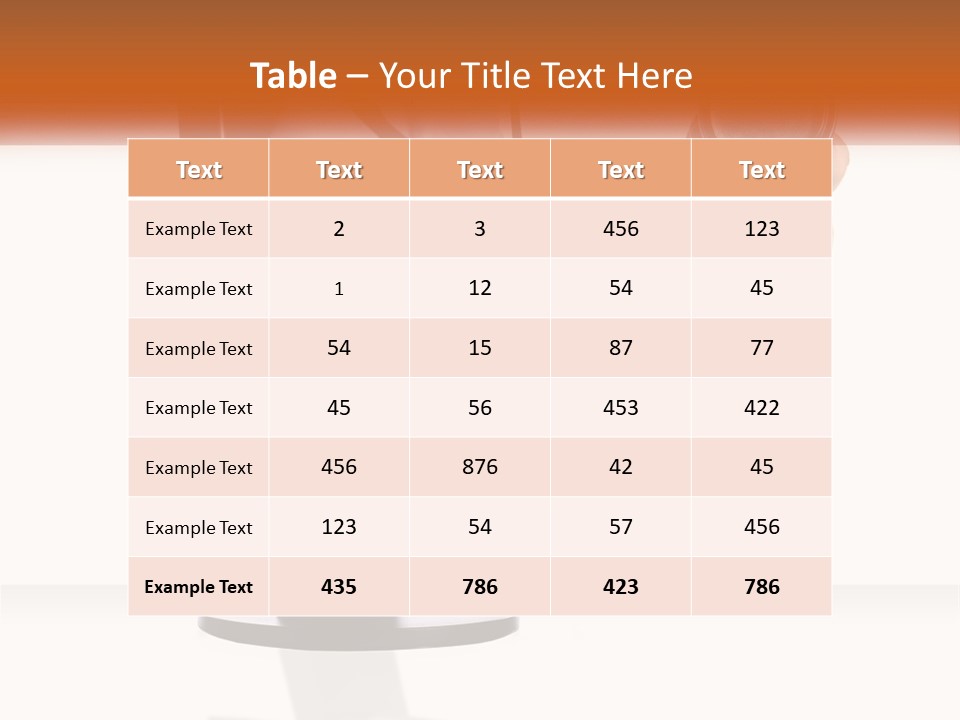 Table – Your Title Text Here

| Text | Text | Text | Text | Text |
|---|---|---|---|---|
| Example Text | 2 | 3 | 456 | 123 |
| Example Text | 1 | 12 | 54 | 45 |
| Example Text | 54 | 15 | 87 | 77 |
| Example Text | 45 | 56 | 453 | 422 |
| Example Text | 456 | 876 | 42 | 45 |
| Example Text | 123 | 54 | 57 | 456 |
| Example Text | 435 | 786 | 423 | 786 |